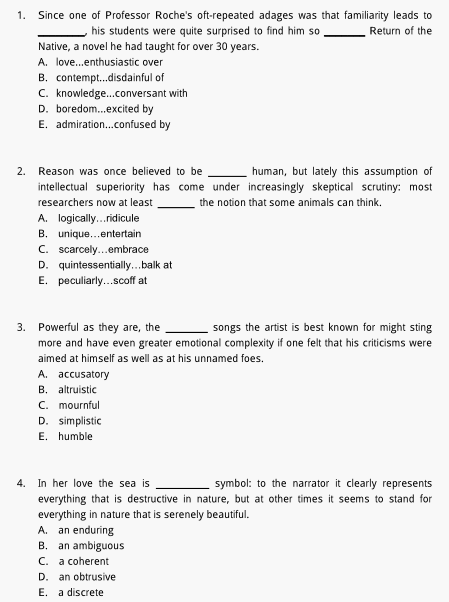 1. Since one of Professor Roche's oft-repeated adages was that familiarity leads to ________, his students were quite surprised to find him so _______ Return of the Native, a novel he had taught for over 30 years.
A. love...enthusiastic over
B. contempt...disdainful of
C. knowledge...conversant with
D. boredom...excited by
E. admiration...confused by

2. Reason was once believed to be _______ human, but lately this assumption of intellectual superiority has come under increasingly skeptical scrutiny: most researchers now at least _______ the notion that some animals can think.
A. logically...ridicule
B. unique...entertain
C. scarcely...embrace
D. quintessentially...balk at
E. peculiarly...scoff at

3. Powerful as they are, the ________ songs the artist is best known for might sting more and have even greater emotional complexity if one felt that his criticisms were aimed at himself as well as at his unnamed foes.
A. accusatory
B. altruistic
C. mournful
D. simplistic
E. humble

4. In her love the sea is _________ symbol: to the narrator it clearly represents everything that is destructive in nature, but at other times it seems to stand for everything in nature that is serenely beautiful.
A. an enduring
B. an ambiguous
C. a coherent
D. an obtrusive
E. a discrete